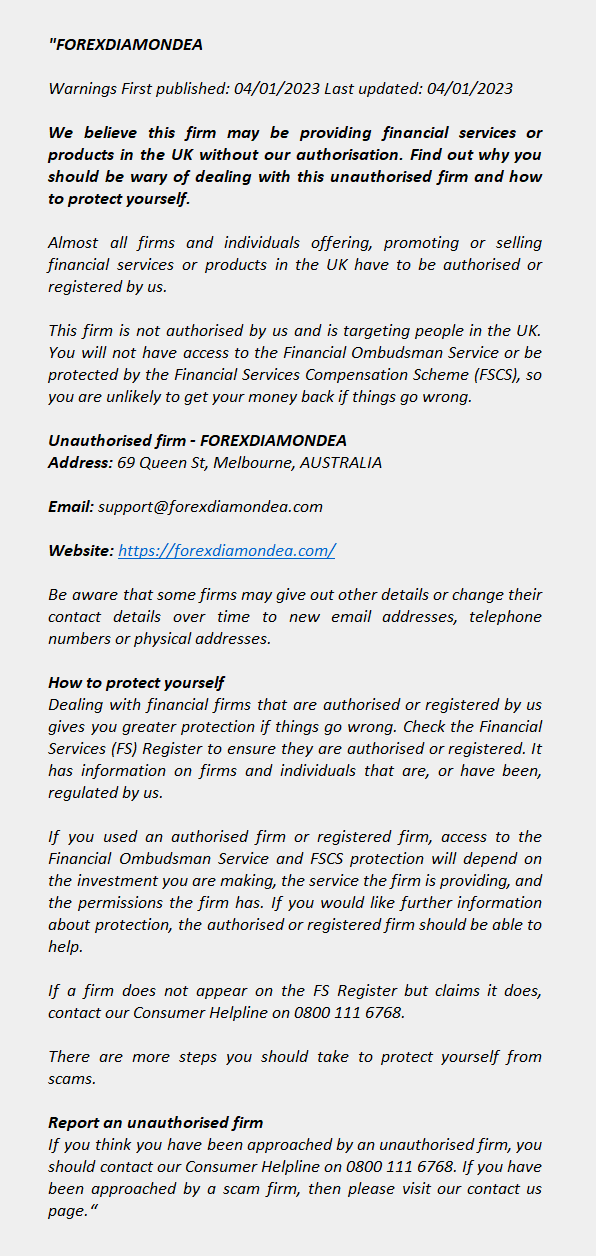 "FOREXDIAMONDEA

Warnings First published: 04/01/2023 Last updated: 04/01/2023

We believe this firm may be providing financial services or products in the UK without our authorisation. Find out why you should be wary of dealing with this unauthorised firm and how to protect yourself.

Almost all firms and individuals offering, promoting or selling financial services or products in the UK have to be authorised or registered by us.

This firm is not authorised by us and is targeting people in the UK. You will not have access to the Financial Ombudsman Service or be protected by the Financial Services Compensation Scheme (FSCS), so you are unlikely to get your money back if things go wrong.

Unauthorised firm - FOREXDIAMONDEA
Address: 69 Queen St, Melbourne, AUSTRALIA

Email: support@forexdiamondea.com

Website: https://forexdiamondea.com/

Be aware that some firms may give out other details or change their contact details over time to new email addresses, telephone numbers or physical addresses.

How to protect yourself
Dealing with financial firms that are authorised or registered by us gives you greater protection if things go wrong. Check the Financial Services (FS) Register to ensure they are authorised or registered. It has information on firms and individuals that are, or have been, regulated by us.

If you used an authorised firm or registered firm, access to the Financial Ombudsman Service and FSCS protection will depend on the investment you are making, the service the firm is providing, and the permissions the firm has. If you would like further information about protection, the authorised or registered firm should be able to help.

If a firm does not appear on the FS Register but claims it does, contact our Consumer Helpline on 0800 111 6768.

There are more steps you should take to protect yourself from scams.

Report an unauthorised firm
If you think you have been approached by an unauthorised firm, you should contact our Consumer Helpline on 0800 111 6768. If you have been approached by a scam firm, then please visit our contact us page."